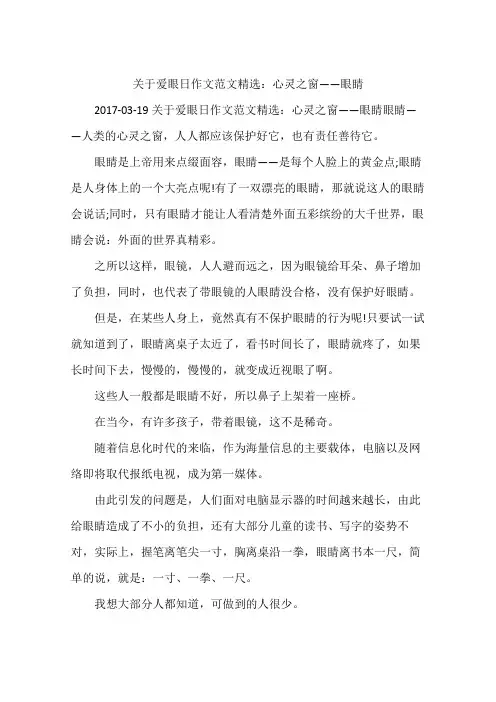 关于爱眼日作文范文精选：心灵之窗——眼睛

2017-03-19 关于爱眼日作文范文精选：心灵之窗——眼睛眼睛——人类的心灵之窗，人人都应该保护好它，也有责任善待它。

眼睛是上帝用来点缀面容，眼睛——是每个人脸上的黄金点;眼睛是人身体上的一个大亮点呢!有了一双漂亮的眼睛，那就说这人的眼睛会说话;同时，只有眼睛才能让人看清楚外面五彩缤纷的大千世界，眼睛会说：外面的世界真精彩。

之所以这样，眼镜，人人避而远之，因为眼镜给耳朵、鼻子增加了负担，同时，也代表了带眼镜的人眼睛没合格，没有保护好眼睛。

但是，在某些人身上，竟然真有不保护眼睛的行为呢!只要试一试就知道到了，眼睛离桌子太近了，看书时间长了，眼睛就疼了，如果长时间下去，慢慢的，慢慢的，就变成近视眼了啊。

这些人一般都是眼睛不好，所以鼻子上架着一座桥。

在当今，有许多孩子，带着眼镜，这不是稀奇。

随着信息化时代的来临，作为海量信息的主要载体，电脑以及网络即将取代报纸电视，成为第一媒体。

由此引发的问题是，人们面对电脑显示器的时间越来越长，由此给眼睛造成了不小的负担，还有大部分儿童的读书、写字的姿势不对，实际上，握笔离笔尖一寸，胸离桌沿一拳，眼睛离书本一尺，简单的说，就是：一寸、一拳、一尺。

我想大部分人都知道，可做到的人很少。